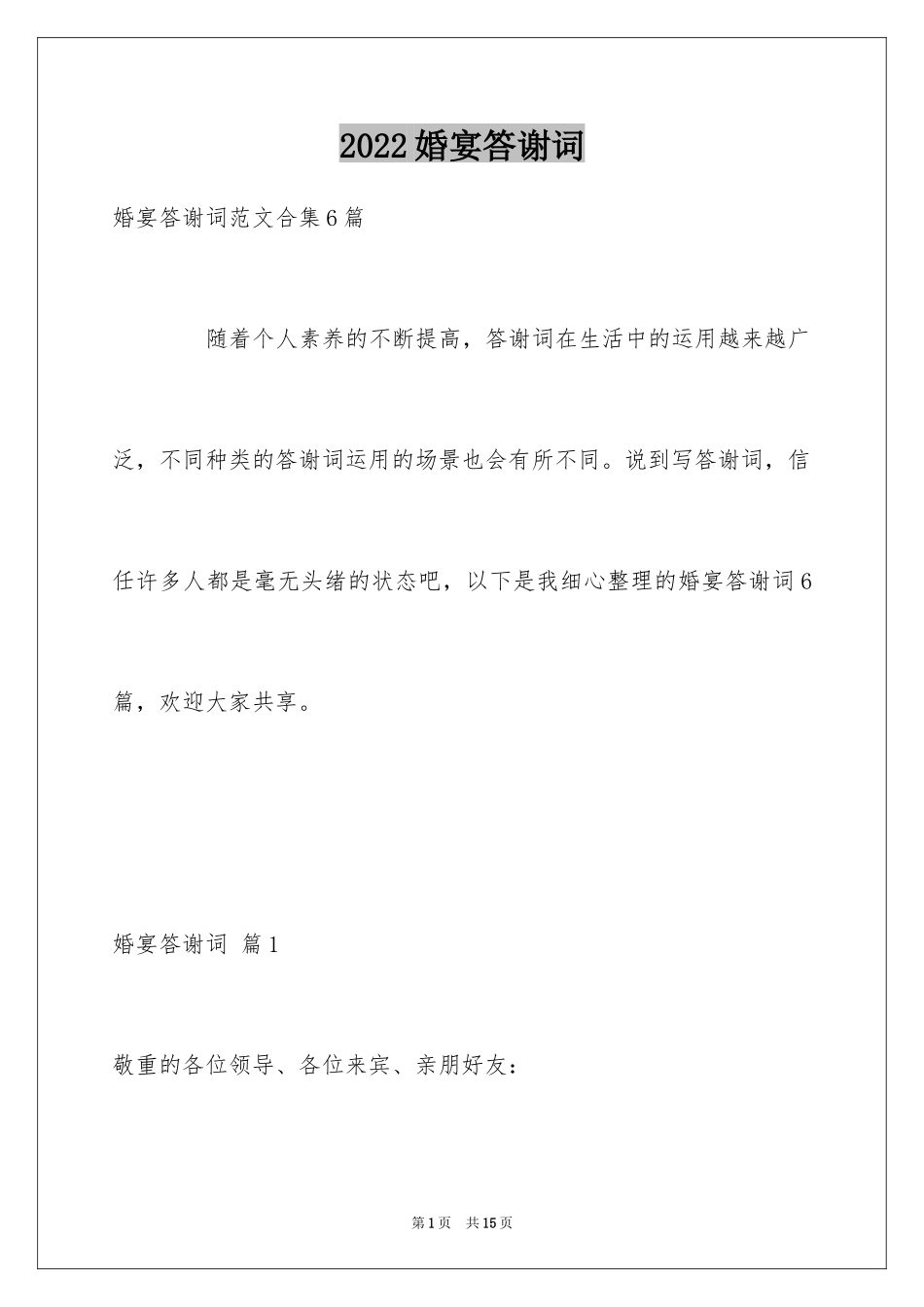 2022婚宴答谢词

婚宴答谢词范文合集6篇

随着个人素养的不断提高，答谢词在生活中的运用越来越广泛，不同种类的答谢词运用的场景也会有所不同。说到写答谢词，信任许多人都是毫无头绪的状态吧，以下是我细心整理的婚宴答谢词6篇，欢迎大家共享。

婚宴答谢词 篇1

敬重的各位领导、各位来宾、亲朋好友：

第1页 共15页